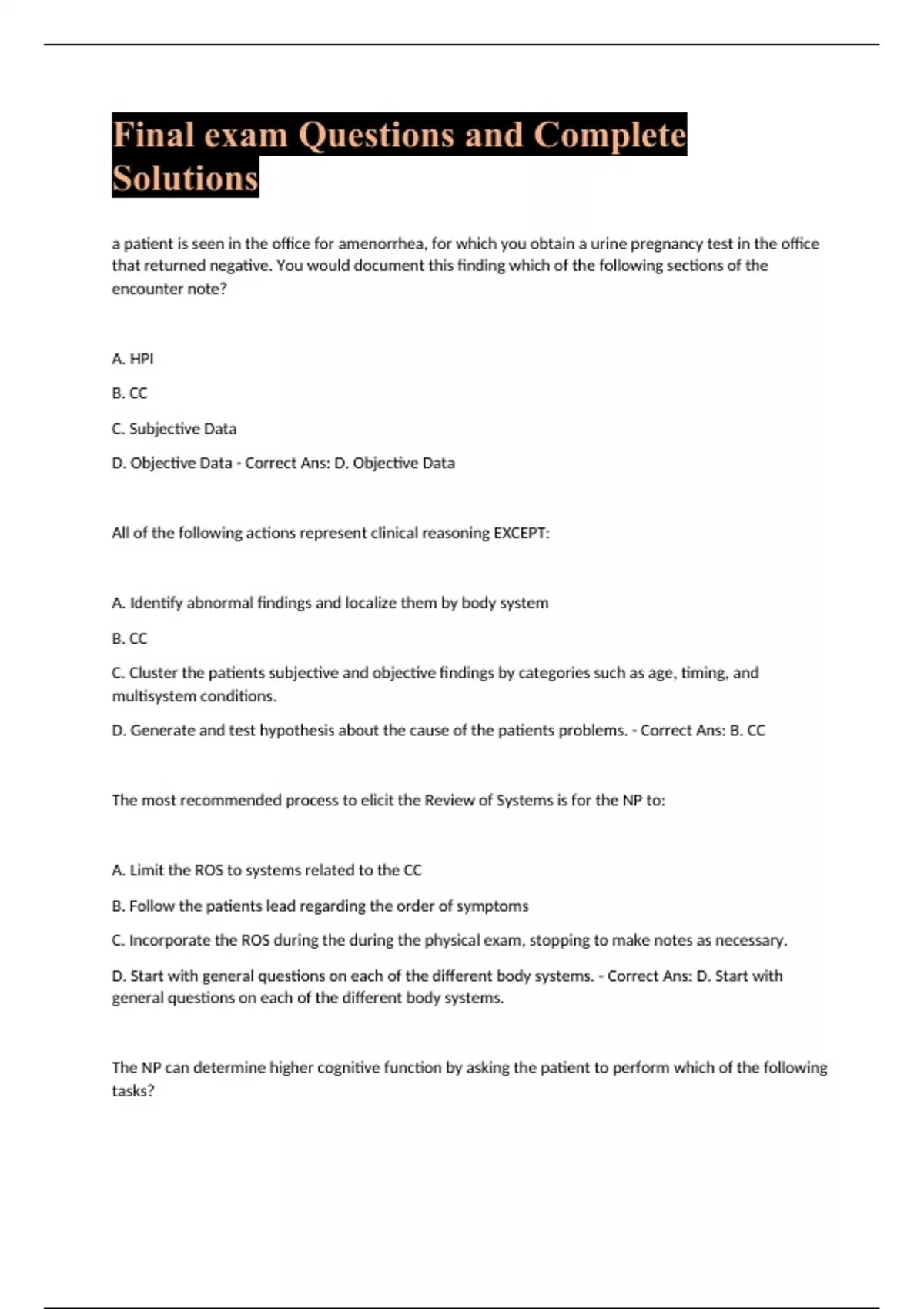 Final exam Questions and Complete Solutions

a patient is seen in the office for amenorrhea, for which you obtain a urine pregnancy test in the office that returned negative. You would document this finding which of the following sections of the encounter note?

A. HPI

B. CC

C. Subjective Data

D. Objective Data - Correct Ans: D. Objective Data

All of the following actions represent clinical reasoning EXCEPT:

A. Identify abnormal findings and localize them by body system

B. CC

C. Cluster the patients subjective and objective findings by categories such as age, timing, and multisystem conditions.

D. Generate and test hypothesis about the cause of the patients problems. - Correct Ans: B. CC

The most recommended process to elicit the Review of Systems is for the NP to:

A. Limit the ROS to systems related to the CC

B. Follow the patients lead regarding the order of symptoms

C. Incorporate the ROS during the during the physical exam, stopping to make notes as necessary.

D. Start with general questions on each of the different body systems. - Correct Ans: D. Start with general questions on each of the different body systems.

The NP can determine higher cognitive function by asking the patient to perform which of the following tasks?